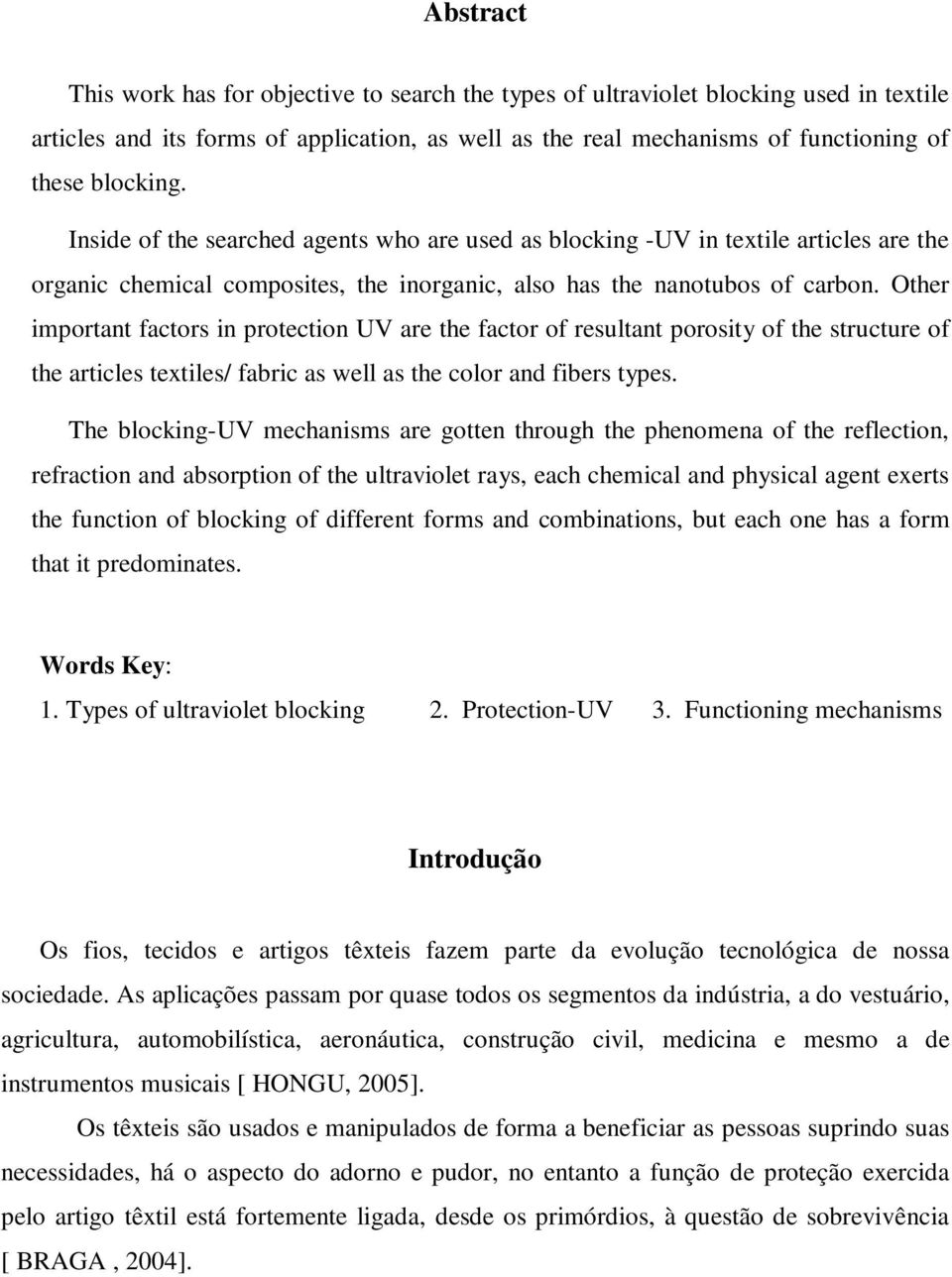 Abstract

This work has for objective to search the types of ultraviolet blocking used in textile articles and its forms of application, as well as the real mechanisms of functioning of these blocking.

Inside of the searched agents who are used as blocking -UV in textile articles are the organic chemical composites, the inorganic, also has the nanotubos of carbon. Other important factors in protection UV are the factor of resultant porosity of the structure of the articles textiles/ fabric as well as the color and fibers types.

The blocking-UV mechanisms are gotten through the phenomena of the reflection, refraction and absorption of the ultraviolet rays, each chemical and physical agent exerts the function of blocking of different forms and combinations, but each one has a form that it predominates.

Words Key:
1. Types of ultraviolet blocking 2. Protection-UV 3. Functioning mechanisms

Introdução

Os fios, tecidos e artigos têxteis fazem parte da evolução tecnológica de nossa sociedade. As aplicações passam por quase todos os segmentos da indústria, a do vestuário, agricultura, automobilística, aeronáutica, construção civil, medicina e mesmo a de instrumentos musicais [ HONGU, 2005].

Os têxteis são usados e manipulados de forma a beneficiar as pessoas suprindo suas necessidades, há o aspecto do adorno e pudor, no entanto a função de proteção exercida pelo artigo têxtil está fortemente ligada, desde os primórdios, à questão de sobrevivência [ BRAGA , 2004].